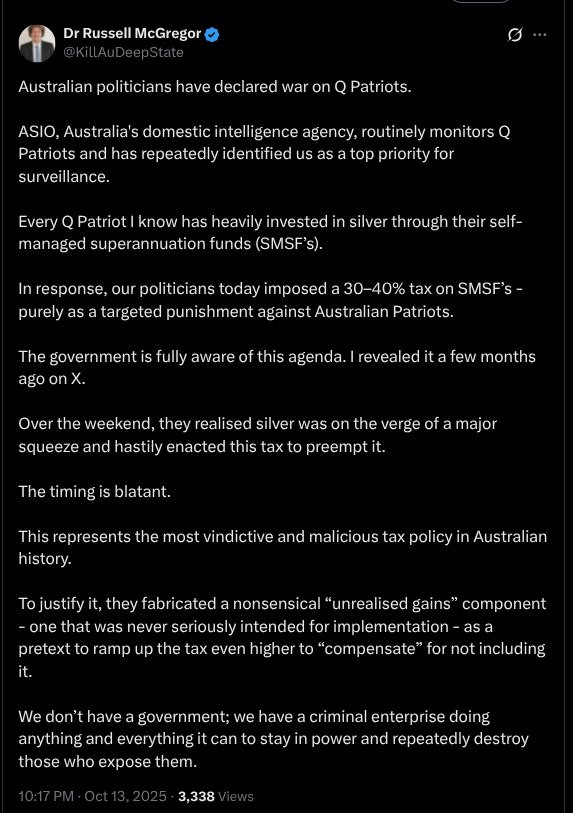 Dr Russell McGregor
@KillAuDeepState

Australian politicians have declared war on Q Patriots.

ASIO, Australia's domestic intelligence agency, routinely monitors Q Patriots and has repeatedly identified us as a top priority for surveillance.

Every Q Patriot I know has heavily invested in silver through their self-managed superannuation funds (SMSF's).

In response, our politicians today imposed a 30–40% tax on SMSF's - purely as a targeted punishment against Australian Patriots.

The government is fully aware of this agenda. I revealed it a few months ago on X.

Over the weekend, they realised silver was on the verge of a major squeeze and hastily enacted this tax to preempt it.

The timing is blatant.

This represents the most vindictive and malicious tax policy in Australian history.

To justify it, they fabricated a nonsensical "unrealised gains" component - one that was never seriously intended for implementation - as a pretext to ramp up the tax even higher to "compensate" for not including it.

We don't have a government; we have a criminal enterprise doing anything and everything it can to stay in power and repeatedly destroy those who expose them.

10:17 PM · Oct 13, 2025 · 3,338 Views